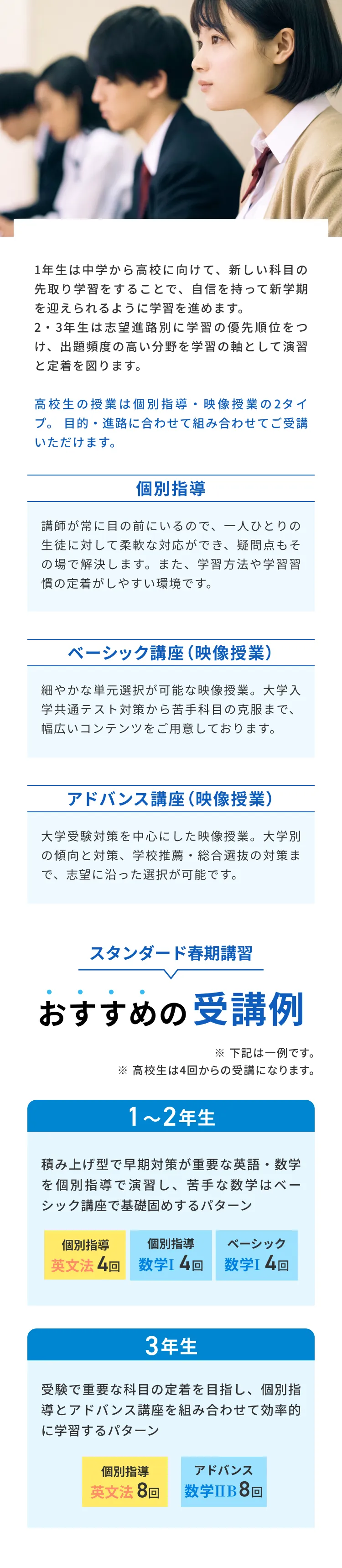 1年生は中学から高校に向けて、新しい科目の先取り学習をすることで、自信を持って新学期を迎えられるように学習を進めます。
2・3年生は志望進路別に学習の優先順位をつけ、出題頻度の高い分野を学習の軸として演習と定着を図ります。

高校生の授業は個別指導・映像授業の2タイプ。 目的・進路に合わせて組み合わせてご受講いただけます。

個別指導

講師が常に目の前にいるので、一人ひとりの生徒に対して柔軟な対応ができ、疑問点もその場で解決します。また、学習方法や学習習慣の定着がしやすい環境です。

ベーシック講座(映像授業)

細やかな単元選択が可能な映像授業。大学入学共通テスト対策から苦手科目の克服まで、幅広いコンテンツをご用意しております。

アドバンス講座(映像授業)

大学受験対策を中心にした映像授業。大学別の傾向と対策、学校推薦・総合選抜の対策まで、志望に沿った選択が可能です。

スタンダード春期講習

おすすめの受講例

※ 下記は一例です。
※ 高校生は4回からの受講になります。

1～2年生

積み上げ型で早期対策が重要な英語・数学を個別指導で演習し、苦手な数学はベーシック講座で基礎固めするパターン

個別指導 英文法 4回
個別指導 数学I 4回
ベーシック 数学I 4回

3年生

受験で重要な科目の定着を目指し、個別指導とアドバンス講座を組み合わせて効率的に学習するパターン

個別指導 英文法 8回
アドバンス 数学IIB 8回